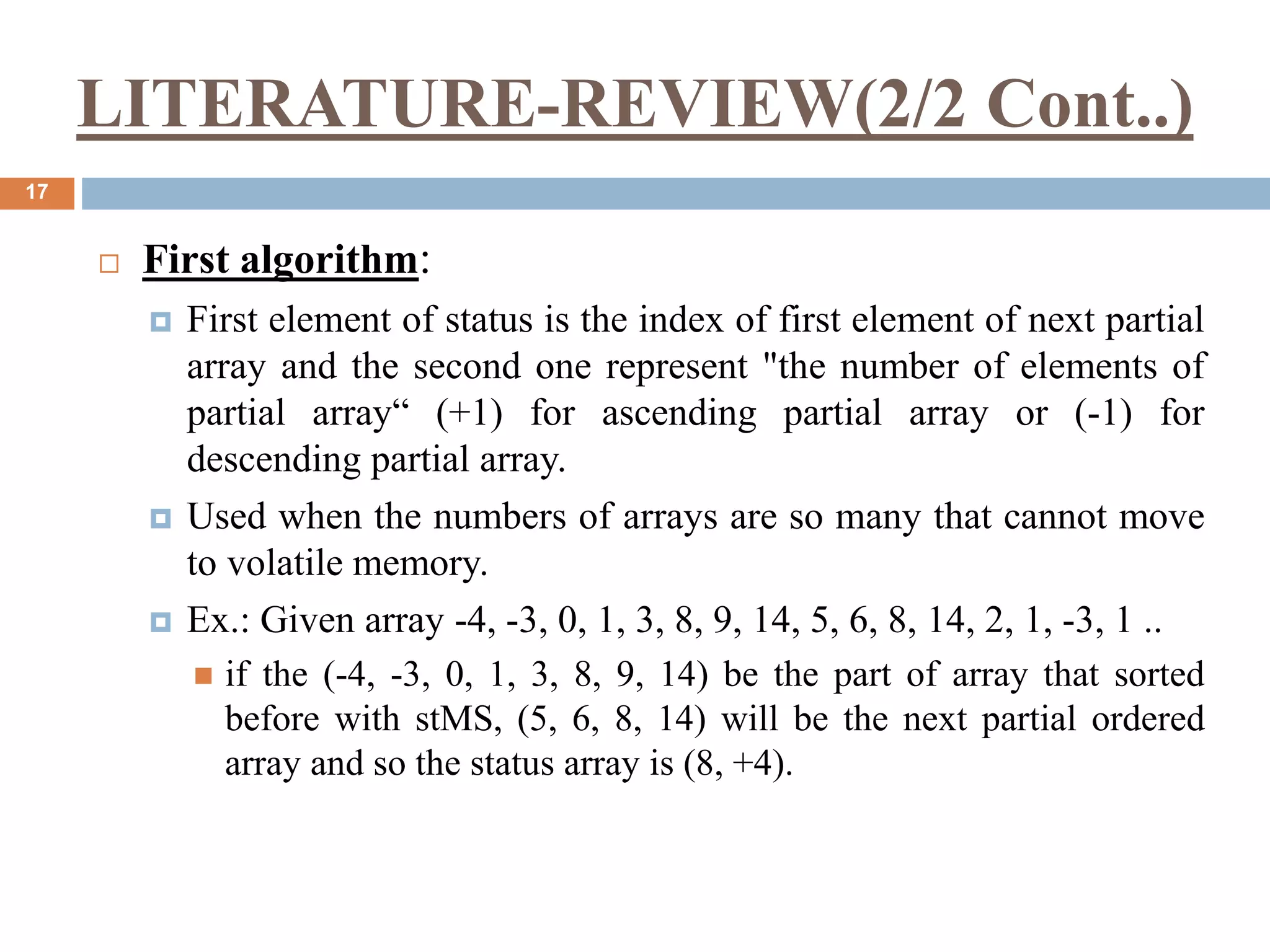 LITERATURE-REVIEW(2/2 Cont..)

17

First algorithm:

First element of status is the index of first element of next partial array and the second one represent "the number of elements of partial array“ (+1) for ascending partial array or (-1) for descending partial array.

Used when the numbers of arrays are so many that cannot move to volatile memory.

Ex.: Given array -4, -3, 0, 1, 3, 8, 9, 14, 5, 6, 8, 14, 2, 1, -3, 1 ..

if the (-4, -3, 0, 1, 3, 8, 9, 14) be the part of array that sorted before with stMS, (5, 6, 8, 14) will be the next partial ordered array and so the status array is (8, +4).